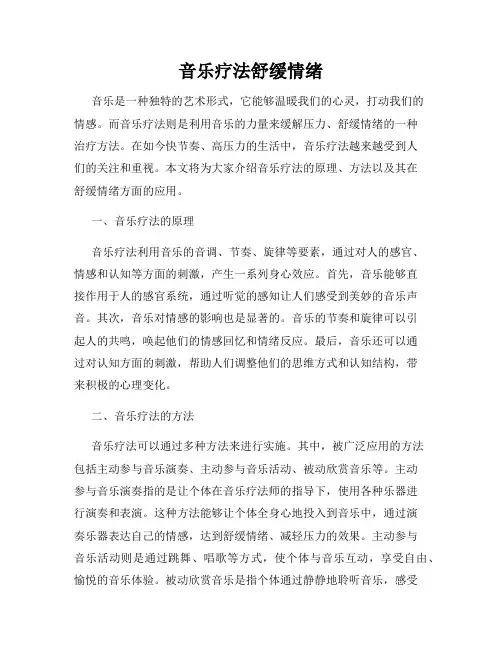 音乐疗法舒缓情绪

音乐是一种独特的艺术形式，它能够温暖我们的心灵，打动我们的情感。而音乐疗法则是利用音乐的力量来缓解压力、舒缓情绪的一种治疗方法。在如今快节奏、高压力的生活中，音乐疗法越来越受到人们的关注和重视。本文将为大家介绍音乐疗法的原理、方法以及其在舒缓情绪方面的应用。

一、音乐疗法的原理

音乐疗法利用音乐的音调、节奏、旋律等要素，通过对人的感官、情感和认知等方面的刺激，产生一系列身心效应。首先，音乐能够直接作用于人的感官系统，通过听觉的感知让人们感受到美妙的音乐声音。其次，音乐对情感的影响也是显著的。音乐的节奏和旋律可以引起人的共鸣，唤起他们的情感回忆和情绪反应。最后，音乐还可以通过对认知方面的刺激，帮助人们调整他们的思维方式和认知结构，带来积极的心理变化。

二、音乐疗法的方法

音乐疗法可以通过多种方法来进行实施。其中，被广泛应用的方法包括主动参与音乐演奏、主动参与音乐活动、被动欣赏音乐等。主动参与音乐演奏指的是让个体在音乐疗法师的指导下，使用各种乐器进行演奏和表演。这种方法能够让个体全身心地投入到音乐中，通过演奏乐器表达自己的情感，达到舒缓情绪、减轻压力的效果。主动参与音乐活动则是通过跳舞、唱歌等方式，使个体与音乐互动，享受自由、愉悦的音乐体验。被动欣赏音乐是指个体通过静静地聆听音乐，感受